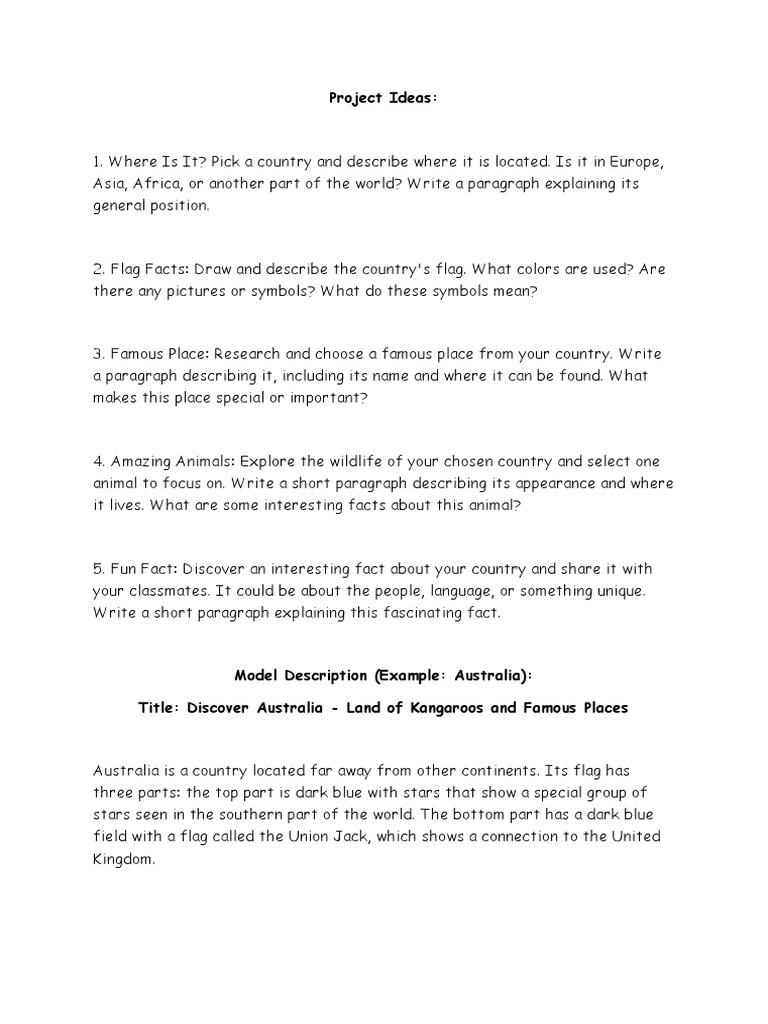 Project Ideas:

1. Where Is It? Pick a country and describe where it is located. Is it in Europe, Asia, Africa, or another part of the world? Write a paragraph explaining its general position.

2. Flag Facts: Draw and describe the country's flag. What colors are used? Are there any pictures or symbols? What do these symbols mean?

3. Famous Place: Research and choose a famous place from your country. Write a paragraph describing it, including its name and where it can be found. What makes this place special or important?

4. Amazing Animals: Explore the wildlife of your chosen country and select one animal to focus on. Write a short paragraph describing its appearance and where it lives. What are some interesting facts about this animal?

5. Fun Fact: Discover an interesting fact about your country and share it with your classmates. It could be about the people, language, or something unique. Write a short paragraph explaining this fascinating fact.

Model Description (Example: Australia):

Title: Discover Australia - Land of Kangaroos and Famous Places

Australia is a country located far away from other continents. Its flag has three parts: the top part is dark blue with stars that show a special group of stars seen in the southern part of the world. The bottom part has a dark blue field with a flag called the Union Jack, which shows a connection to the United Kingdom.